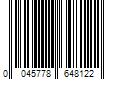 0 045778 648122